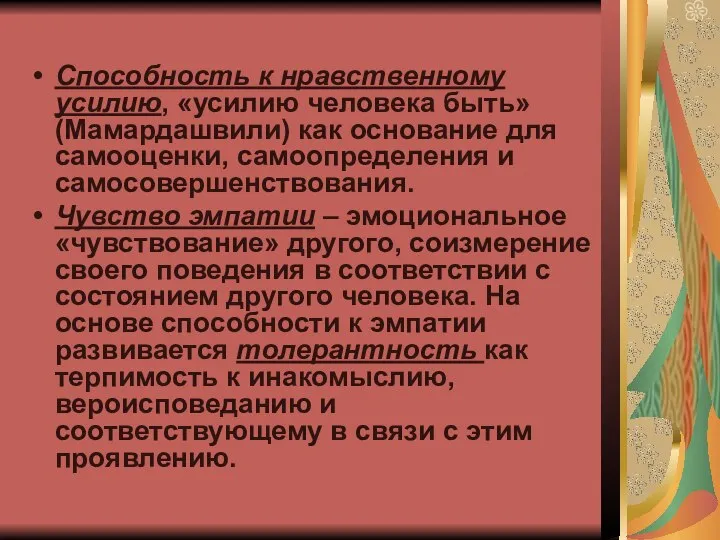 • Способность к нравственному усилию, «усилию человека быть» (Мамардашвили) как основание для самооценки, самоопределения и самосовершенствования.
• Чувство эмпатии – эмоциональное «чувствование» другого, соизмерение своего поведения в соответствии с состоянием другого человека. На основе способности к эмпатии развивается толерантность как терпимость к инакомыслию, вероисповеданию и соответствующему в связи с этим проявлению.